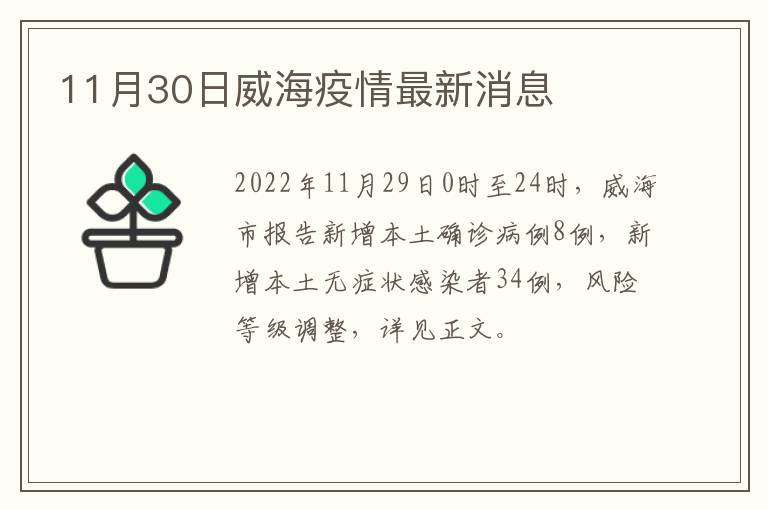 11月30日威海疫情最新消息

2022年11月29日0时至24时，威海市报告新增本土确诊病例8例，新增本土无症状感染者34例，风险等级调整，详见正文。